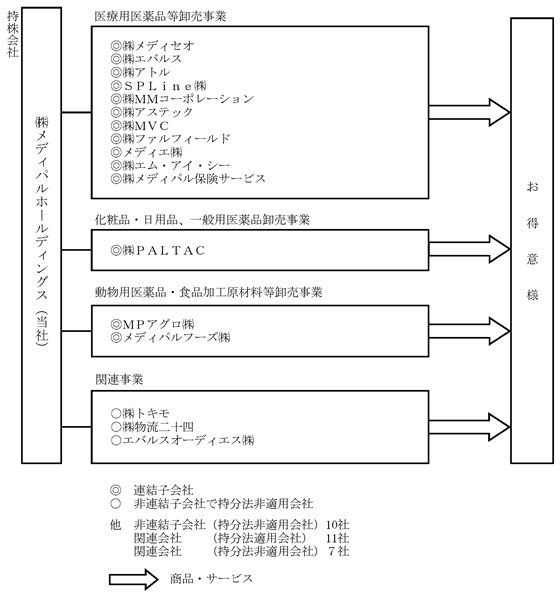 持株会社

㈱メディパルホールディングス（当社）

医療用医薬品等卸売事業

◎㈱メディセオ
◎㈱エバルス
◎㈱アトル
◎ＳＰＬｉｎｅ㈱
◎㈱MMコーポレーション
◎㈱アステック
◎㈱MVC
◎㈱ファルフィールド
◎メディエ㈱
◎㈱エム・アイ・シー
◎㈱メディパル保険サービス

化粧品・日用品、一般用医薬品卸売事業

◎㈱ＰＡＬＴＡＣ

動物用医薬品・食品加工原材料等卸売事業

◎ＭＰアグロ㈱
◎メディパルフーズ㈱

関連事業

○㈱トキモ
○㈱物流二十四
○エバルスオーディエス㈱

お得意様

◎　連結子会社
○　非連結子会社で持分法非適用会社

他　非連結子会社（持分法非適用会社）10社
関連会社　（持分法適用会社）　11社
関連会社　（持分法非適用会社）７社

商品・サービス